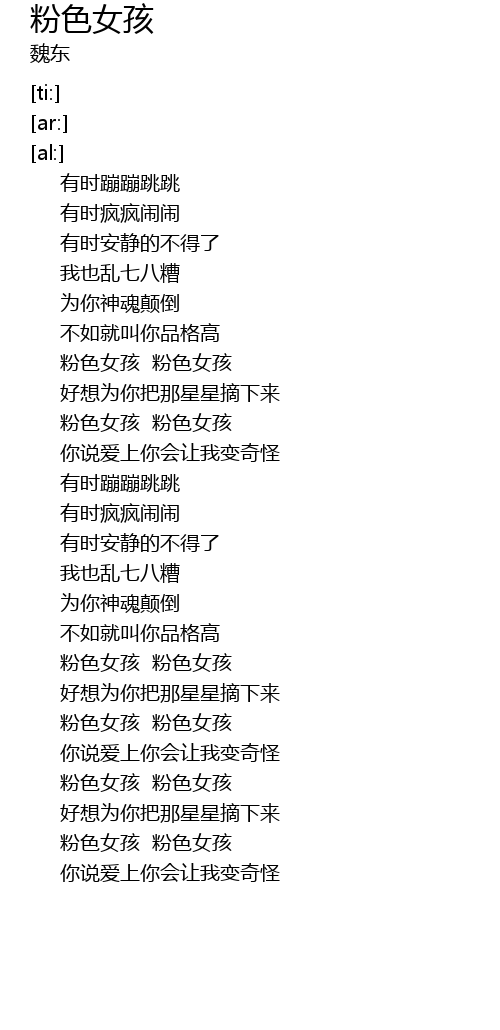 粉色女孩
魏东

[ti:]
[ar:]
[al:]
有时蹦蹦跳跳
有时疯疯闹闹
有时安静的不得了
我也乱七八糟
为你神魂颠倒
不如就叫你品格高
粉色女孩 粉色女孩
好想为你把那星星摘下来
粉色女孩 粉色女孩
你说爱上你会让我变奇怪
有时蹦蹦跳跳
有时疯疯闹闹
有时安静的不得了
我也乱七八糟
为你神魂颠倒
不如就叫你品格高
粉色女孩 粉色女孩
好想为你把那星星摘下来
粉色女孩 粉色女孩
你说爱上你会让我变奇怪
粉色女孩 粉色女孩
好想为你把那星星摘下来
粉色女孩 粉色女孩
你说爱上你会让我变奇怪